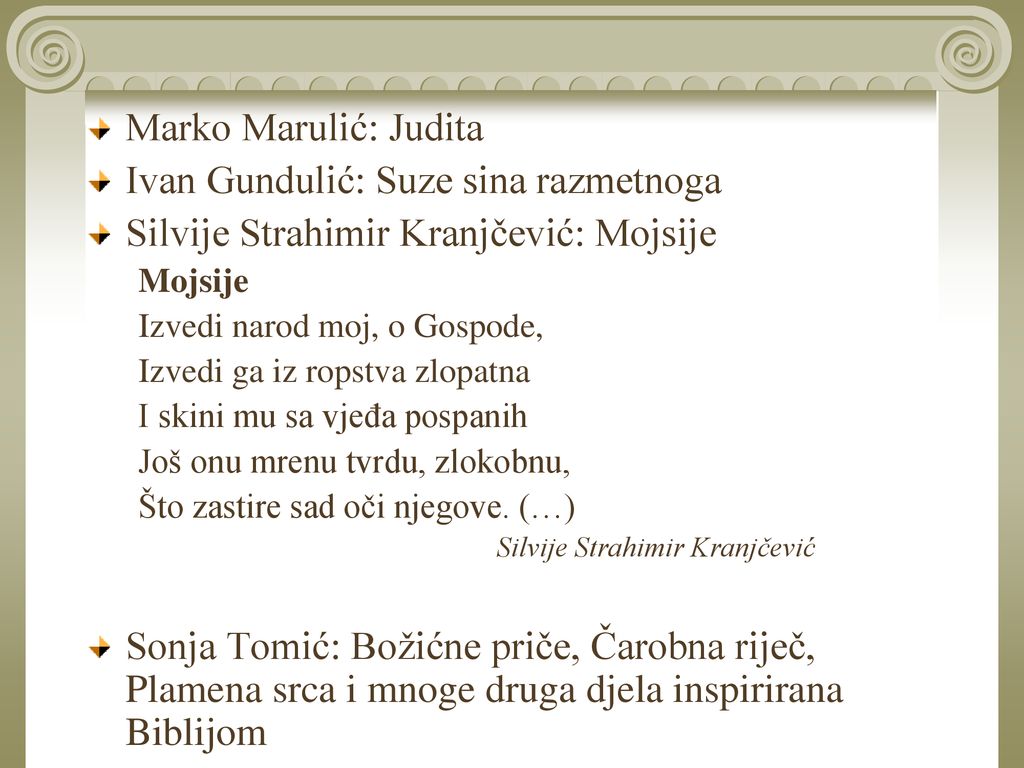 Marko Marulić: Judita

Ivan Gundulić: Suze sina razmetnoga

Silvije Strahimir Kranjčević: Mojsije

Mojsije

Izvedi narod moj, o Gospode,
Izvedi ga iz ropstva zlopatna
I skini mu sa vjeđa pospanih
Još onu mrenu tvrdu, zlokobnu,
Što zastire sad oči njegove. (…)

Silvije Strahimir Kranjčević

Sonja Tomić: Božićne priče, Čarobna riječ, Plamena srca i mnoge druga djela inspirirana Biblijom